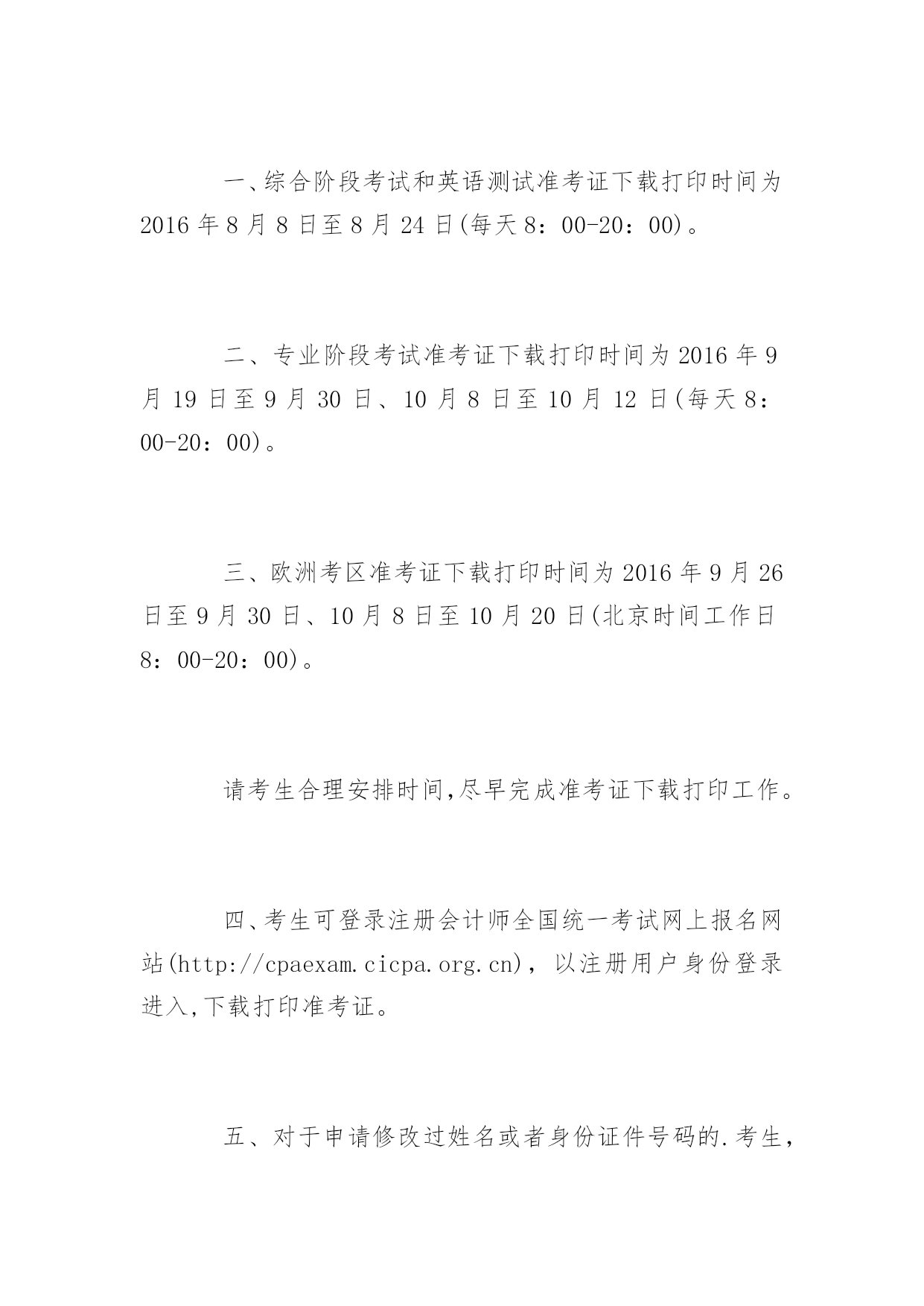 一、综合阶段考试和英语测试准考证下载打印时间为2016年8月8日至8月24日(每天8：00-20：00)。

二、专业阶段考试准考证下载打印时间为2016年9月19日至9月30日、10月8日至10月12日(每天8：00-20：00)。

三、欧洲考区准考证下载打印时间为2016年9月26日至9月30日、10月8日至10月20日(北京时间工作日8：00-20：00)。

请考生合理安排时间,尽早完成准考证下载打印工作。

四、考生可登录注册会计师全国统一考试网上报名网站(http://cpaexam.cicpa.org.cn)，以注册用户身份登录进入,下载打印准考证。

五、对于申请修改过姓名或者身份证件号码的.考生，